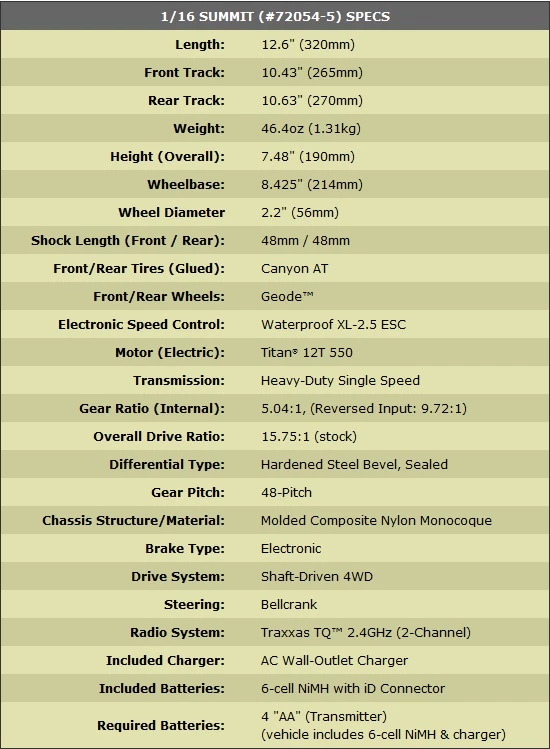 | 1/16 SUMMIT (#72054-5) SPECS | |
|---|---|
| Length: | 12.6" (320mm) |
| Front Track: | 10.43" (265mm) |
| Rear Track: | 10.63" (270mm) |
| Weight: | 46.4oz (1.31kg) |
| Height (Overall): | 7.48" (190mm) |
| Wheelbase: | 8.425" (214mm) |
| Wheel Diameter | 2.2" (56mm) |
| Shock Length (Front / Rear): | 48mm / 48mm |
| Front/Rear Tires (Glued): | Canyon AT |
| Front/Rear Wheels: | Geode™ |
| Electronic Speed Control: | Waterproof XL-2.5 ESC |
| Motor (Electric): | Titan® 12T 550 |
| Transmission: | Heavy-Duty Single Speed |
| Gear Ratio (Internal): | 5.04:1, (Reversed Input: 9.72:1) |
| Overall Drive Ratio: | 15.75:1 (stock) |
| Differential Type: | Hardened Steel Bevel, Sealed |
| Gear Pitch: | 48-Pitch |
| Chassis Structure/Material: | Molded Composite Nylon Monocoque |
| Brake Type: | Electronic |
| Drive System: | Shaft-Driven 4WD |
| Steering: | Bellcrank |
| Radio System: | Traxxas TQ™ 2.4GHz (2-Channel) |
| Included Charger: | AC Wall-Outlet Charger |
| Included Batteries: | 6-cell NiMH with iD Connector |
| Required Batteries: | 4 "AA" (Transmitter) (vehicle includes 6-cell NiMH & charger) |